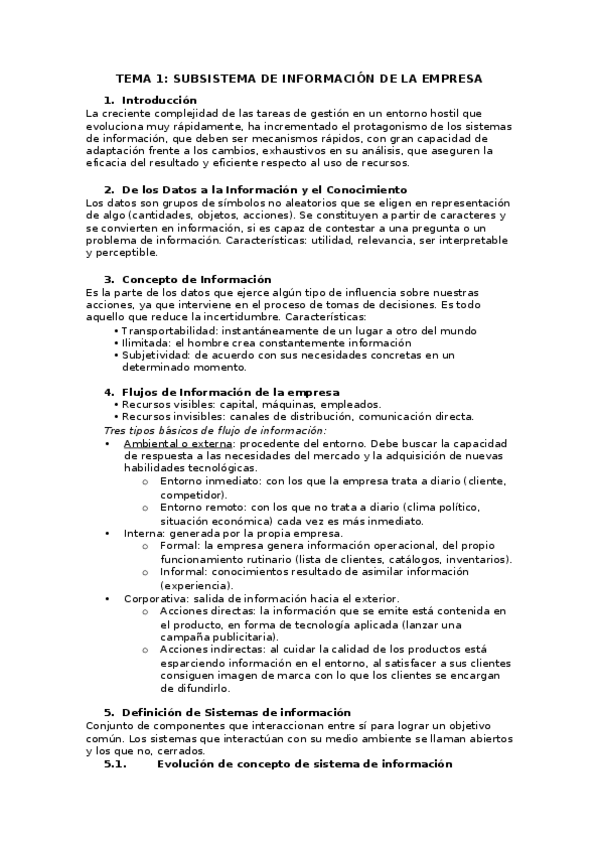 TEMA 1: SUBSISTEMA DE INFORMACIÓN DE LA EMPRESA

1. Introducción
La creciente complejidad de las tareas de gestión en un entorno hostil que evoluciona muy rápidamente, ha incrementado el protagonismo de los sistemas de información, que deben ser mecanismos rápidos, con gran capacidad de adaptación frente a los cambios, exhaustivos en su análisis, que aseguren la eficacia del resultado y eficiente respecto al uso de recursos.

2. De los Datos a la Información y el Conocimiento
Los datos son grupos de símbolos no aleatorios que se eligen en representación de algo (cantidades, objetos, acciones). Se constituyen a partir de caracteres y se convierten en información, si es capaz de contestar a una pregunta o un problema de información. Características: utilidad, relevancia, ser interpretable y perceptible.

3. Concepto de Información
Es la parte de los datos que ejerce algún tipo de influencia sobre nuestras acciones, ya que interviene en el proceso de tomas de decisiones. Es todo aquello que reduce la incertidumbre. Características:
• Transportabilidad: instantáneamente de un lugar a otro del mundo
• Ilimitada: el hombre crea constantemente información
• Subjetividad: de acuerdo con sus necesidades concretas en un determinado momento.

4. Flujos de Información de la empresa
• Recursos visibles: capital, máquinas, empleados.
• Recursos invisibles: canales de distribución, comunicación directa.
Tres tipos básicos de flujo de información:
• Ambiental o externa: procedente del entorno. Debe buscar la capacidad de respuesta a las necesidades del mercado y la adquisición de nuevas habilidades tecnológicas.
  o Entorno inmediato: con los que la empresa trata a diario (cliente, competidor).
  o Entorno remoto: con los que no trata a diario (clima político, situación económica) cada vez es más inmediato.
• Interna: generada por la propia empresa.
  o Formal: la empresa genera información operacional, del propio funcionamiento rutinario (lista de clientes, catálogos, inventarios).
  o Informal: conocimientos resultado de asimilar información (experiencia).
• Corporativa: salida de información hacia el exterior.
  o Acciones directas: la información que se emite está contenida en el producto, en forma de tecnología aplicada (lanzar una campaña publicitaria).
  o Acciones indirectas: al cuidar la calidad de los productos está esparciendo información en el entorno, al satisfacer a sus clientes consiguen imagen de marca con lo que los clientes se encargan de difundirlo.

5. Definición de Sistemas de información
Conjunto de componentes que interaccionan entre sí para lograr un objetivo común. Los sistemas que interactúan con su medio ambiente se llaman abiertos y los que no, cerrados.
5.1. Evolución de concepto de sistema de información